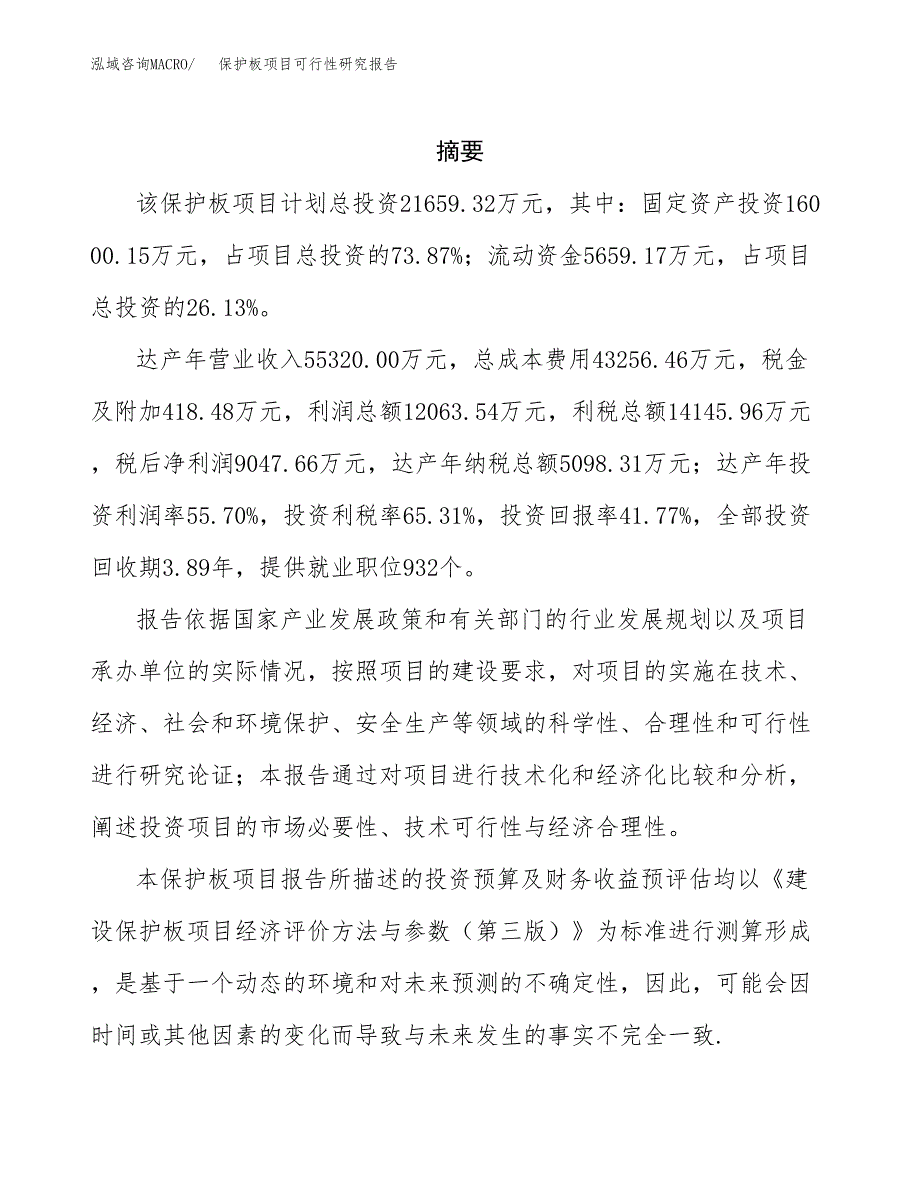 泓域咨询MACRO/　保护板项目可行性研究报告

摘要

该保护板项目计划总投资21659.32万元，其中：固定资产投资16000.15万元，占项目总投资的73.87%；流动资金5659.17万元，占项目总投资的26.13%。

达产年营业收入55320.00万元，总成本费用43256.46万元，税金及附加418.48万元，利润总额12063.54万元，利税总额14145.96万元，税后净利润9047.66万元，达产年纳税总额5098.31万元；达产年投资利润率55.70%，投资利税率65.31%，投资回报率41.77%，全部投资回收期3.89年，提供就业职位932个。

报告依据国家产业发展政策和有关部门的行业发展规划以及项目承办单位的实际情况，按照项目的建设要求，对项目的实施在技术、经济、社会和环境保护、安全生产等领域的科学性、合理性和可行性进行研究论证；本报告通过对项目进行技术化和经济化比较和分析，阐述投资项目的市场必要性、技术可行性与经济合理性。

本保护板项目报告所描述的投资预算及财务收益预评估均以《建设保护板项目经济评价方法与参数（第三版）》为标准进行测算形成，是基于一个动态的环境和对未来预测的不确定性，因此，可能会因时间或其他因素的变化而导致与未来发生的事实不完全一致.